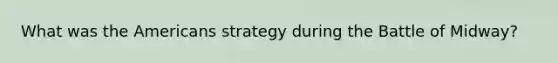 What was the Americans strategy during the Battle of Midway?